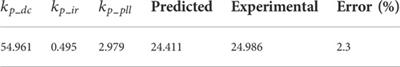 | $k_{p\_dc}$ | $k_{p\_ir}$ | $k_{p\_pll}$ | Predicted | Experimental | Error (%) |
|---|---|---|---|---|---|
| 54.961 | 0.495 | 2.979 | 24.411 | 24.986 | 2.3 |